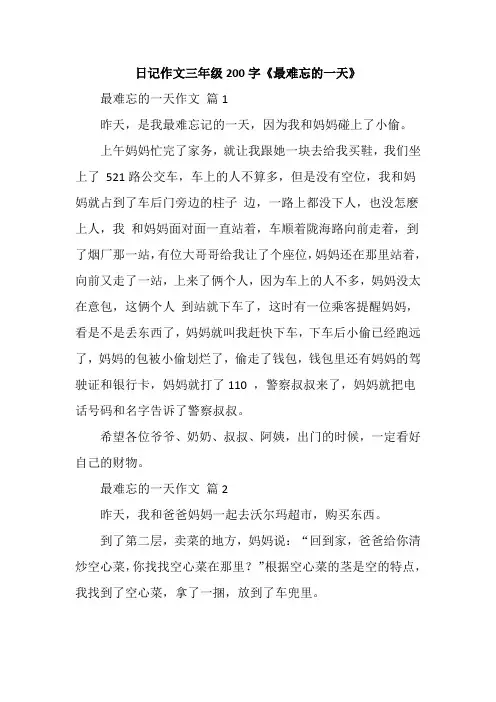 日记作文三年级 200 字《最难忘的一天》

最难忘的一天作文 篇 1

昨天，是我最难忘记的一天，因为我和妈妈碰上了小偷。

上午妈妈忙完了家务，就让我跟她一块去给我买鞋，我们坐上了 521 路公交车，车上的人不算多，但是没有空位，我和妈妈就占到了车后门旁边的柱子 边，一路上都没下人，也没怎麽上人，我 和妈妈面对面一直站着，车顺着陇海路向前走着，到了烟厂那一站，有位大哥哥给我让了个座位，妈妈还在那里站着，向前又走了一站，上来了俩个人，因为车上的人不多，妈妈没太在意包，这俩个人 到站就下车了，这时有一位乘客提醒妈妈，看是不是丢东西了，妈妈就叫我赶快下车，下车后小偷已经跑远了，妈妈的包被小偷划烂了，偷走了钱包，钱包里还有妈妈的驾驶证和银行卡，妈妈就打了 110 ，警察叔叔来了，妈妈就把电话号码和名字告诉了警察叔叔。

希望各位爷爷、奶奶、叔叔、阿姨，出门的时候，一定看好自己的财物。

最难忘的一天作文 篇 2

昨天，我和爸爸妈妈一起去沃尔玛超市，购买东西。

到了第二层，卖菜的地方，妈妈说：“回到家，爸爸给你清炒空心菜，你找找空心菜在那里？”根据空心菜的茎是空的特点，我找到了空心菜，拿了一捆，放到了车兜里。